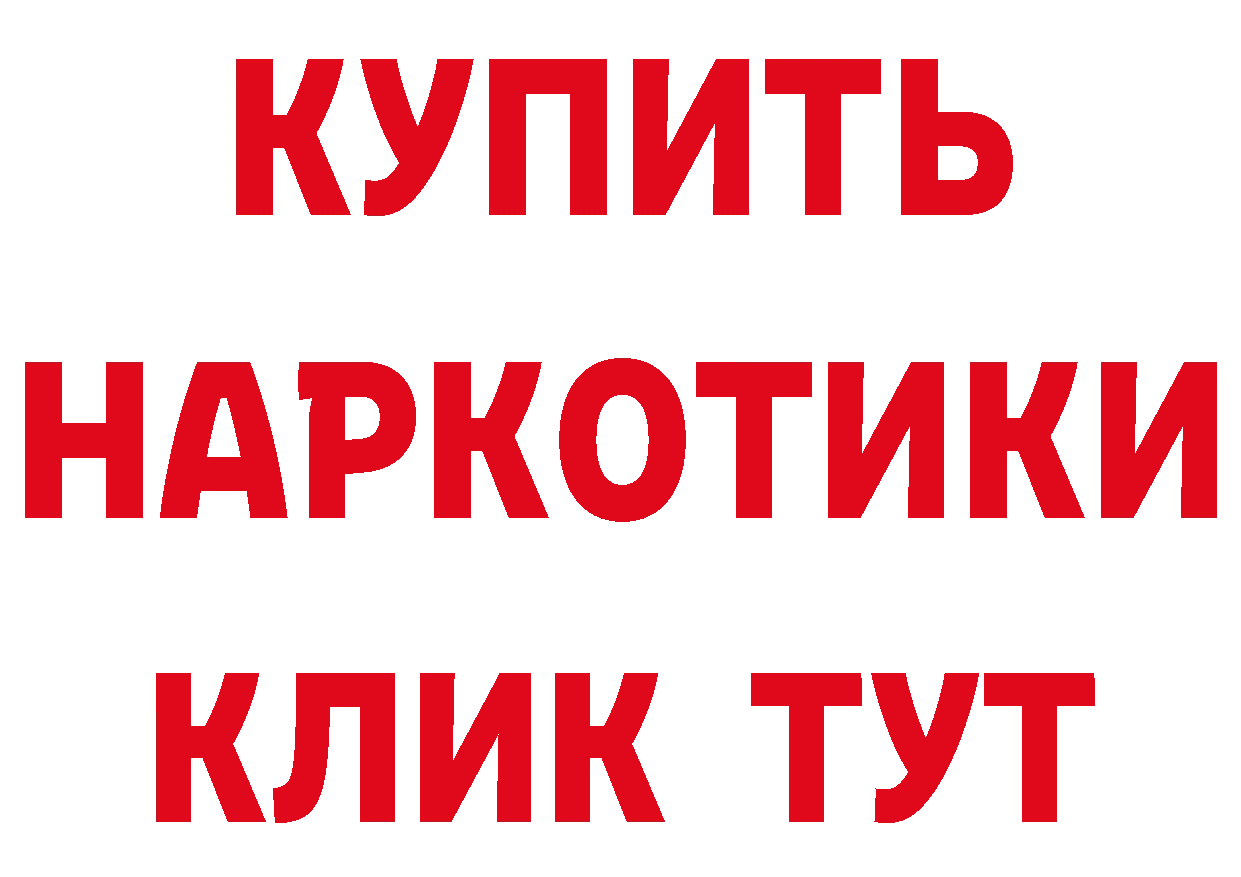 КУПИТЬ НАРКОТИКИ КЛИК ТУТ